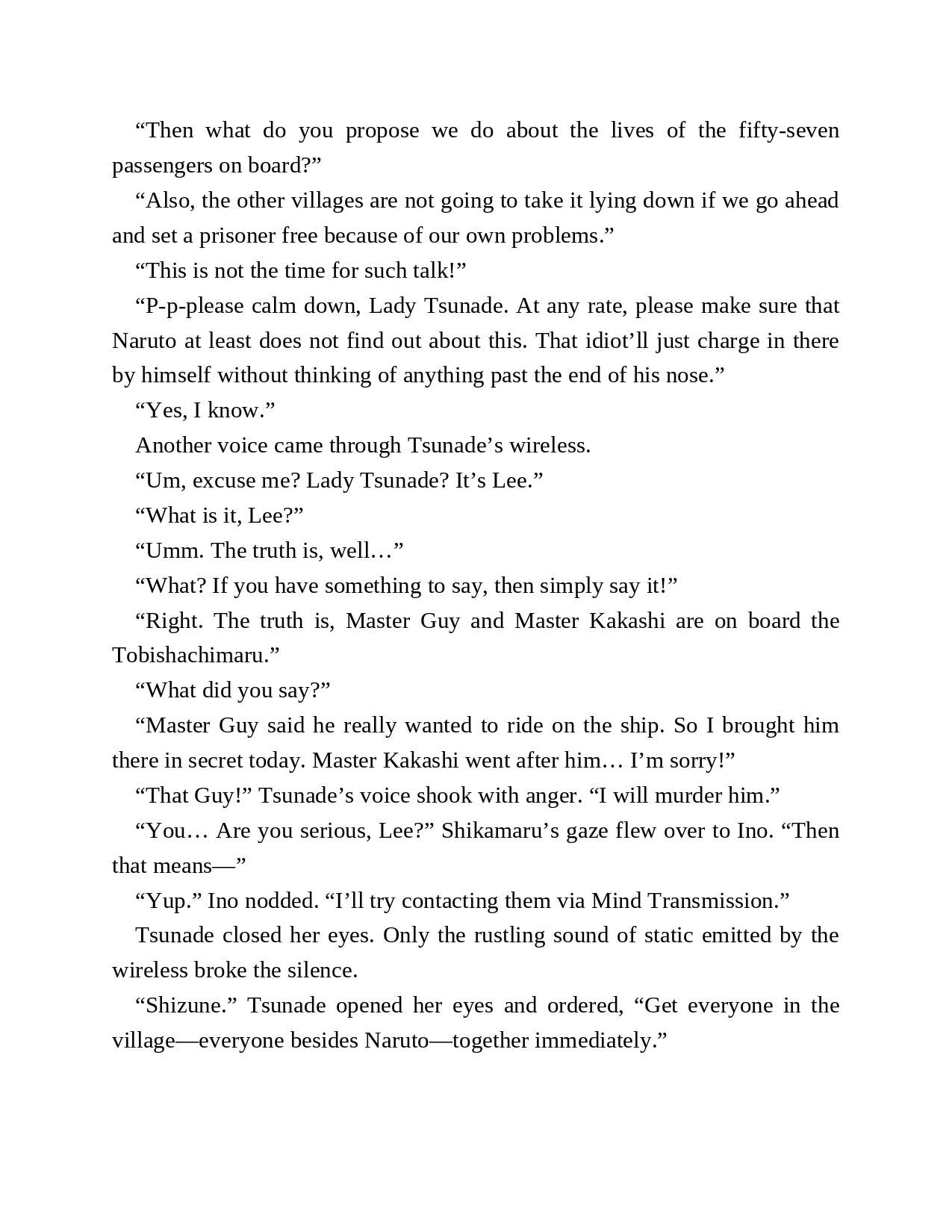 “Then what do you propose we do about the lives of the fifty-seven passengers on board?”

“Also, the other villages are not going to take it lying down if we go ahead and set a prisoner free because of our own problems.”

“This is not the time for such talk!”

“P-p-please calm down, Lady Tsunade. At any rate, please make sure that Naruto at least does not find out about this. That idiot’ll just charge in there by himself without thinking of anything past the end of his nose.”

“Yes, I know.”

Another voice came through Tsunade’s wireless.

“Um, excuse me? Lady Tsunade? It’s Lee.”

“What is it, Lee?”

“Umm. The truth is, well…”

“What? If you have something to say, then simply say it!”

“Right. The truth is, Master Guy and Master Kakashi are on board the Tobishachimaru.”

“What did you say?”

“Master Guy said he really wanted to ride on the ship. So I brought him there in secret today. Master Kakashi went after him… I’m sorry!”

“That Guy!” Tsunade’s voice shook with anger. “I will murder him.”

“You… Are you serious, Lee?” Shikamaru’s gaze flew over to Ino. “Then that means—”

“Yup.” Ino nodded. “I’ll try contacting them via Mind Transmission.”

Tsunade closed her eyes. Only the rustling sound of static emitted by the wireless broke the silence.

“Shizune.” Tsunade opened her eyes and ordered, “Get everyone in the village—everyone besides Naruto—together immediately.”